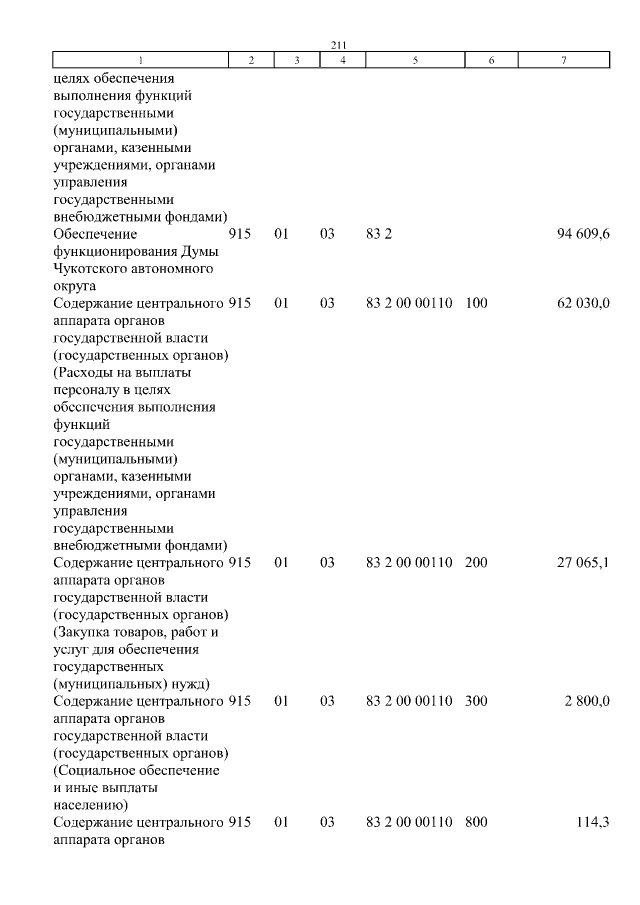 211

| 1 | 2 | 3 | 4 | 5 | 6 | 7 |
|---|---|---|---|---|---|---|
| целях обеспечения выполнения функций государственными (муниципальными) органами, казенными учреждениями, органами управления государственными внебюджетными фондами) | | | | | | |
| Обеспечение функционирования Думы Чукотского автономного округа | 915 | 01 | 03 | 83 2 | | 94 609,6 |
| Содержание центрального аппарата органов государственной власти (государственных органов) (Расходы на выплаты персоналу в целях обеспечения выполнения функций государственными (муниципальными) органами, казенными учреждениями, органами управления государственными внебюджетными фондами) | 915 | 01 | 03 | 83 2 00 00110 | 100 | 62 030,0 |
| Содержание центрального аппарата органов государственной власти (государственных органов) (Закупка товаров, работ и услуг для обеспечения государственных (муниципальных) нужд) | 915 | 01 | 03 | 83 2 00 00110 | 200 | 27 065,1 |
| Содержание центрального аппарата органов государственной власти (государственных органов) (Социальное обеспечение и иные выплаты населению) | 915 | 01 | 03 | 83 2 00 00110 | 300 | 2 800,0 |
| Содержание центрального аппарата органов | 915 | 01 | 03 | 83 2 00 00110 | 800 | 114,3 |